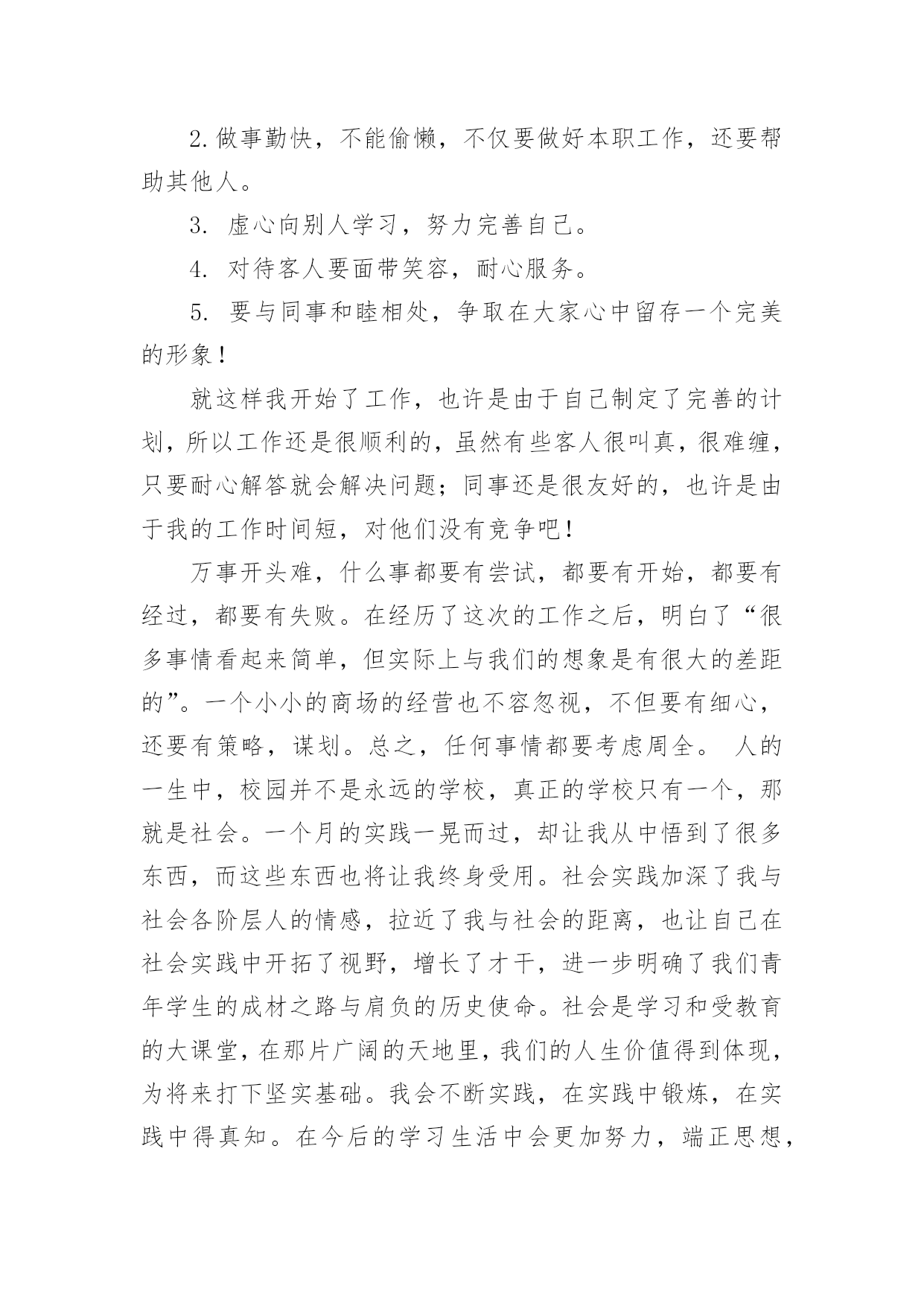 2.做事勤快，不能偷懒，不仅要做好本职工作，还要帮助其他人。

3. 虚心向别人学习，努力完善自己。

4. 对待客人要面带笑容，耐心服务。

5. 要与同事和睦相处，争取在大家心中留存一个完美的形象！

就这样我开始了工作，也许是由于自己制定了完善的计划，所以工作还是很顺利的，虽然有些客人很叫真，很难缠，只要耐心解答就会解决问题；同事还是很友好的，也许是由于我的工作时间短，对他们没有竞争吧！

万事开头难，什么事都要有尝试，都要有开始，都要有经过，都要有失败。在经历了这次的工作之后，明白了“很多事情看起来简单，但实际上与我们的想象是有很大的差距的”。一个小小的商场的经营也不容忽视，不但要有细心，还要有策略，谋划。总之，任何事情都要考虑周全。 人的一生中，校园并不是永远的学校，真正的学校只有一个，那就是社会。一个月的实践一晃而过，却让我从中悟到了很多东西，而这些东西也将让我终身受用。社会实践加深了我与社会各阶层人的情感，拉近了我与社会的距离，也让自己在社会实践中开拓了视野，增长了才干，进一步明确了我们青年学生的成材之路与肩负的历史使命。社会是学习和受教育的大课堂，在那片广阔的天地里，我们的人生价值得到体现，为将来打下坚实基础。我会不断实践，在实践中锻炼，在实践中得真知。在今后的学习生活中会更加努力，端正思想，